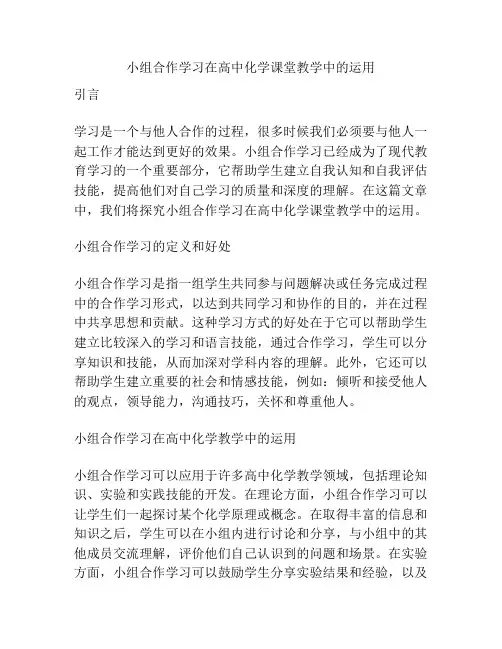 小组合作学习在高中化学课堂教学中的运用

引言

学习是一个与他人合作的过程，很多时候我们必须要与他人一起工作才能达到更好的效果。小组合作学习已经成为了现代教育学习的一个重要部分，它帮助学生建立自我认知和自我评估技能，提高他们对自己学习的质量和深度的理解。在这篇文章中，我们将探究小组合作学习在高中化学课堂教学中的运用。

小组合作学习的定义和好处

小组合作学习是指一组学生共同参与问题解决或任务完成过程中的合作学习形式，以达到共同学习和协作的目的，并在过程中共享思想和贡献。这种学习方式的好处在于它可以帮助学生建立比较深入的学习和语言技能，通过合作学习，学生可以分享知识和技能，从而加深对学科内容的理解。此外，它还可以帮助学生建立重要的社会和情感技能，例如：倾听和接受他人的观点，领导能力，沟通技巧，关怀和尊重他人。

小组合作学习在高中化学教学中的运用

小组合作学习可以应用于许多高中化学教学领域，包括理论知识、实验和实践技能的开发。在理论方面，小组合作学习可以让学生们一起探讨某个化学原理或概念。在取得丰富的信息和知识之后，学生可以在小组内进行讨论和分享，与小组中的其他成员交流理解，评价他们自己认识到的问题和场景。在实验方面，小组合作学习可以鼓励学生分享实验结果和经验，以及